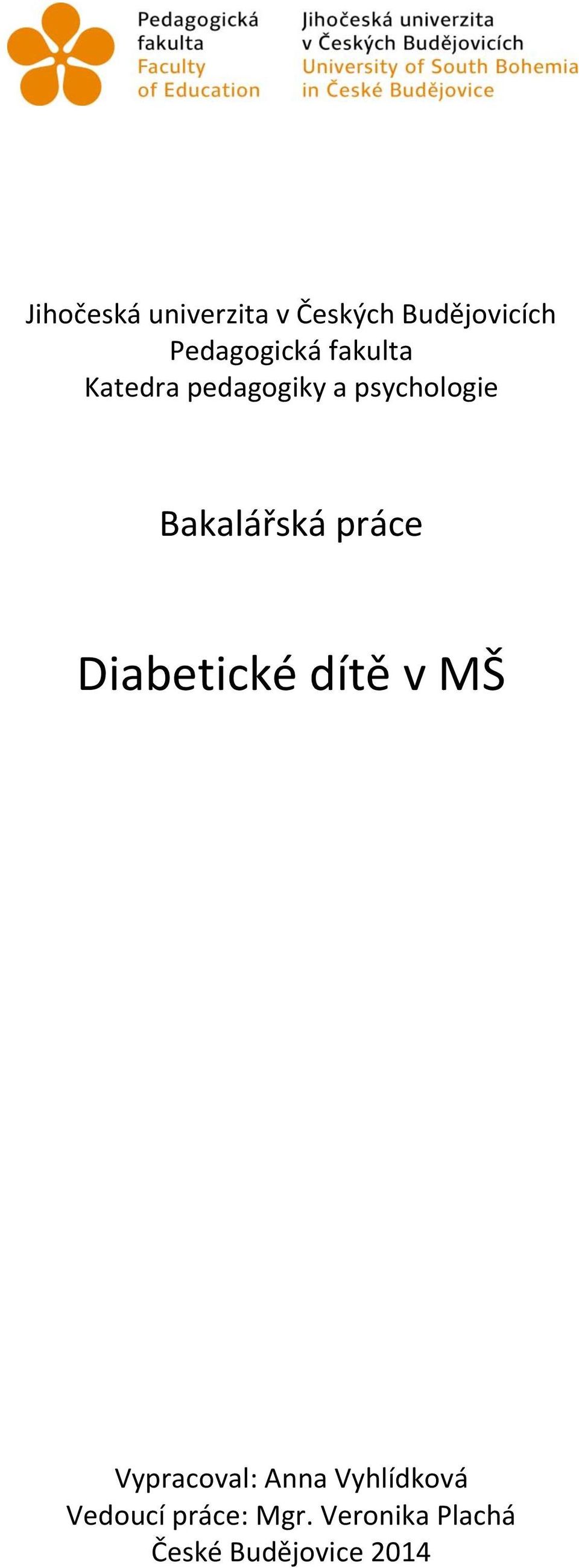 Pedagogická fakulta
Faculty of Education

Jihočeská univerzita v Českých Budějovicích
University of South Bohemia in České Budějovice

Jihočeská univerzita v Českých Budějovicích
Pedagogická fakulta
Katedra pedagogiky a psychologie

Bakalářská práce

Diabetické dítě v MŠ

Vypracoval: Anna Vyhlídková
Vedoucí práce: Mgr. Veronika Plachá
České Budějovice 2014